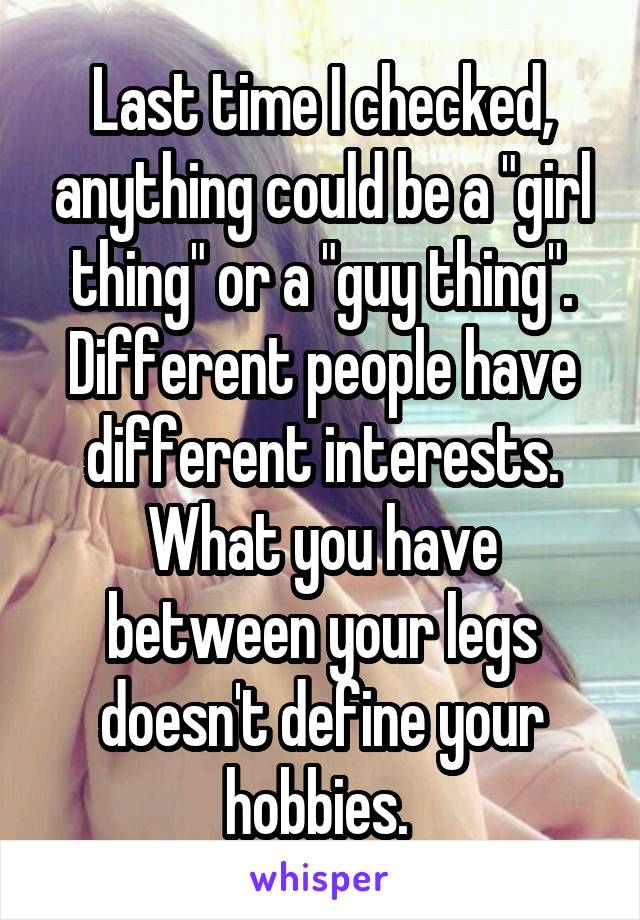 Last time I checked, anything could be a "girl thing" or a "guy thing". Different people have different interests. What you have between your legs doesn't define your hobbies.

whisper